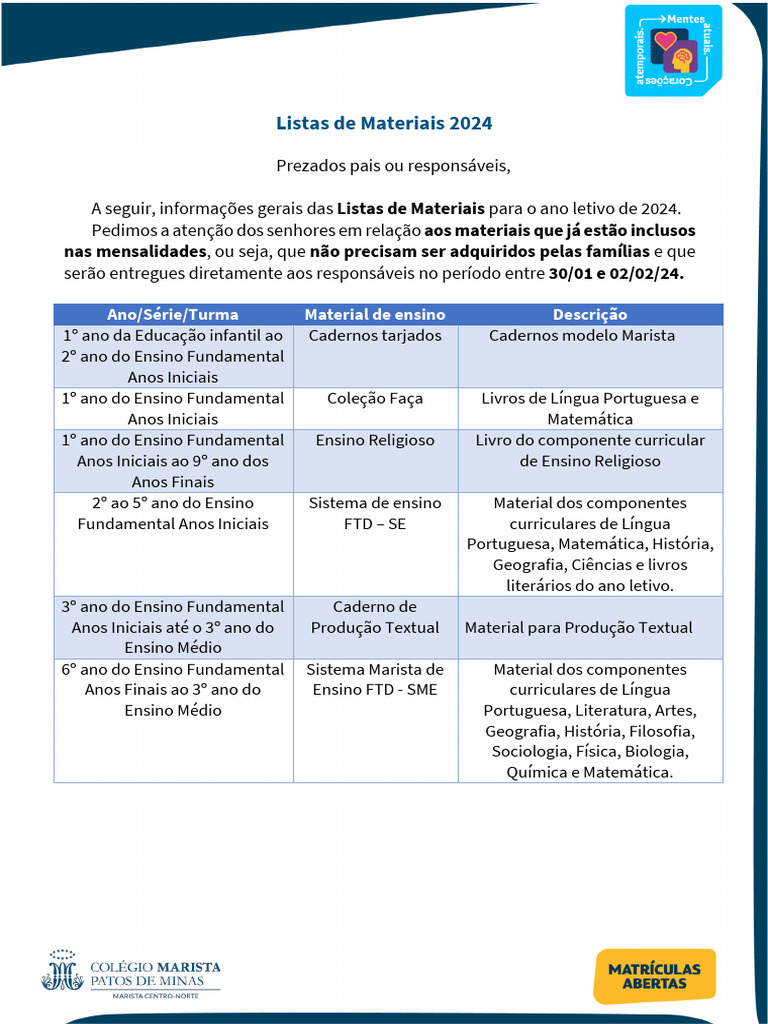 Mentes atuais. Corações atemporais.

Listas de Materiais 2024

Prezados pais ou responsáveis,

A seguir, informações gerais das Listas de Materiais para o ano letivo de 2024.
Pedimos a atenção dos senhores em relação aos materiais que já estão inclusos nas mensalidades, ou seja, que não precisam ser adquiridos pelas famílias e que serão entregues diretamente aos responsáveis no período entre 30/01 e 02/02/24.

| Ano/Série/Turma | Material de ensino | Descrição |
|---|---|---|
| 1° ano da Educação infantil ao 2° ano do Ensino Fundamental Anos Iniciais | Cadernos tarjados | Cadernos modelo Marista |
| 1° ano do Ensino Fundamental Anos Iniciais | Coleção Faça | Livros de Língua Portuguesa e Matemática |
| 1° ano do Ensino Fundamental Anos Iniciais ao 9° ano dos Anos Finais | Ensino Religioso | Livro do componente curricular de Ensino Religioso |
| 2° ao 5° ano do Ensino Fundamental Anos Iniciais | Sistema de ensino FTD – SE | Material dos componentes curriculares de Língua Portuguesa, Matemática, História, Geografia, Ciências e livros literários do ano letivo. |
| 3° ano do Ensino Fundamental Anos Iniciais até o 3° ano do Ensino Médio | Caderno de Produção Textual | Material para Produção Textual |
| 6° ano do Ensino Fundamental Anos Finais ao 3° ano do Ensino Médio | Sistema Marista de Ensino FTD - SME | Material dos componentes curriculares de Língua Portuguesa, Literatura, Artes, Geografia, História, Filosofia, Sociologia, Física, Biologia, Química e Matemática. |

COLÉGIO MARISTA PATOS DE MINAS
MARISTA CENTRO-NORTE

MATRÍCULAS ABERTAS